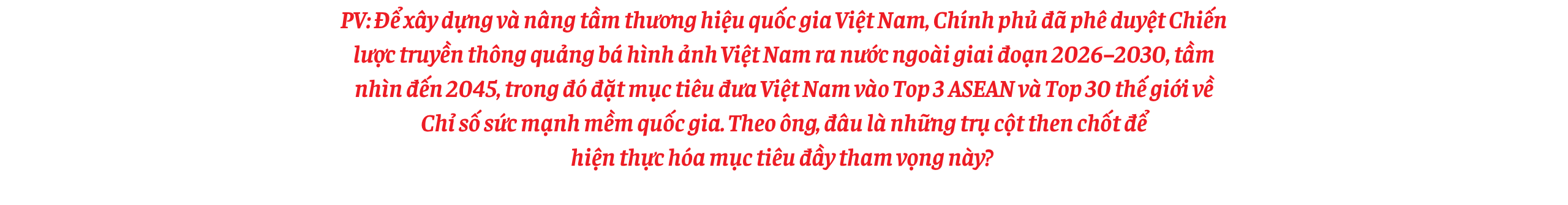 PV: Để xây dựng và nâng tầm thương hiệu quốc gia Việt Nam, Chính phủ đã phê duyệt Chiến lược truyền thông quảng bá hình ảnh Việt Nam ra nước ngoài giai đoạn 2026–2030, tầm nhìn đến 2045, trong đó đặt mục tiêu đưa Việt Nam vào Top 3 ASEAN và Top 30 thế giới về Chỉ số sức mạnh mềm quốc gia. Theo ông, đâu là những trụ cột then chốt để hiện thực hóa mục tiêu đầy tham vọng này?